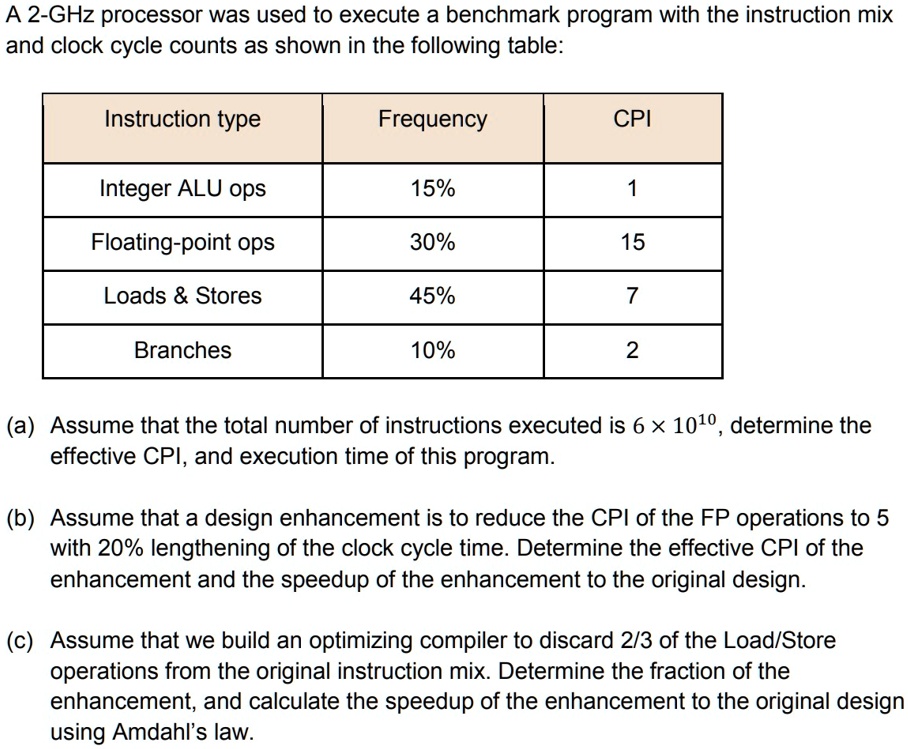 A 2-GHz processor was used to execute a benchmark program with the instruction mix and clock cycle counts as shown in the following table:

| Instruction type | Frequency | CPI |
|---|---|---|
| Integer ALU ops | 15% | 1 |
| Floating-point ops | 30% | 15 |
| Loads & Stores | 45% | 7 |
| Branches | 10% | 2 |

(a) Assume that the total number of instructions executed is $6 \times 10^{10}$, determine the effective CPI, and execution time of this program.

(b) Assume that a design enhancement is to reduce the CPI of the FP operations to 5 with 20% lengthening of the clock cycle time. Determine the effective CPI of the enhancement and the speedup of the enhancement to the original design.

(c) Assume that we build an optimizing compiler to discard 2/3 of the Load/Store operations from the original instruction mix. Determine the fraction of the enhancement, and calculate the speedup of the enhancement to the original design using Amdahl's law.